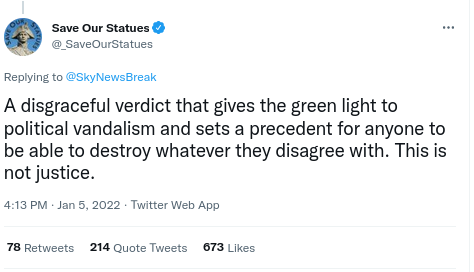 SAVE OUR STATUES

Save Our Statues
@_SaveOurStatues

Replying to @SkyNewsBreak

A disgraceful verdict that gives the green light to political vandalism and sets a precedent for anyone to be able to destroy whatever they disagree with. This is not justice.

4:13 PM · Jan 5, 2022 · Twitter Web App

78 Retweets 214 Quote Tweets 673 Likes